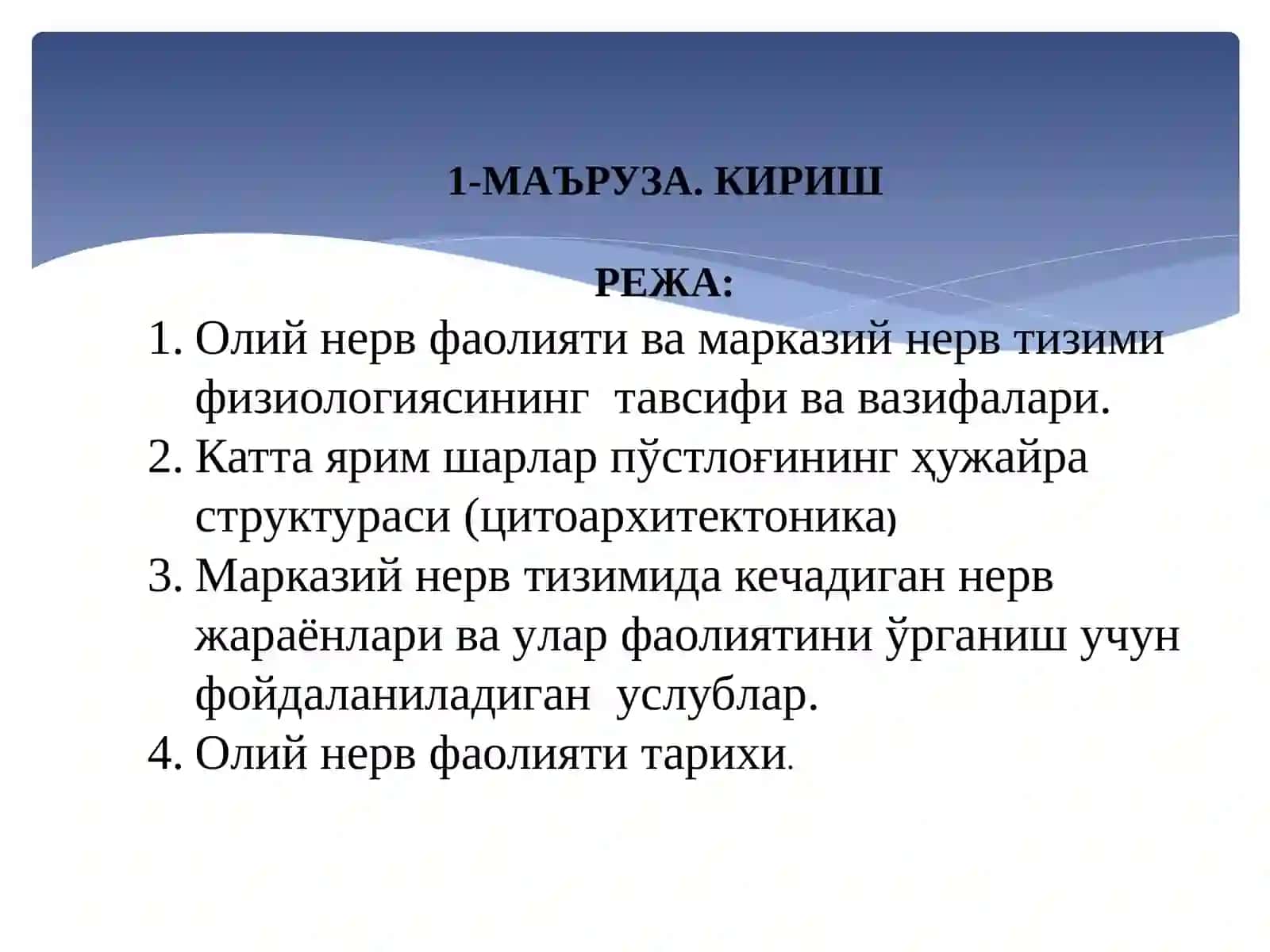 1-МАЪРУЗА. КИРИШ

РЕЖА:

1. Олий нерв фаолияти ва марказий нерв тизими физиологиясининг тавсифи ва вазифалари.
2. Катта ярим шарлар пўстлоғининг ҳужайра структураси (цитоархитектоника)
3. Марказий нерв тизимида кечадиган нерв жараёнлари ва улар фаолиятини ўрганиш учун фойдаланиладиган услублар.
4. Олий нерв фаолияти тарихи.